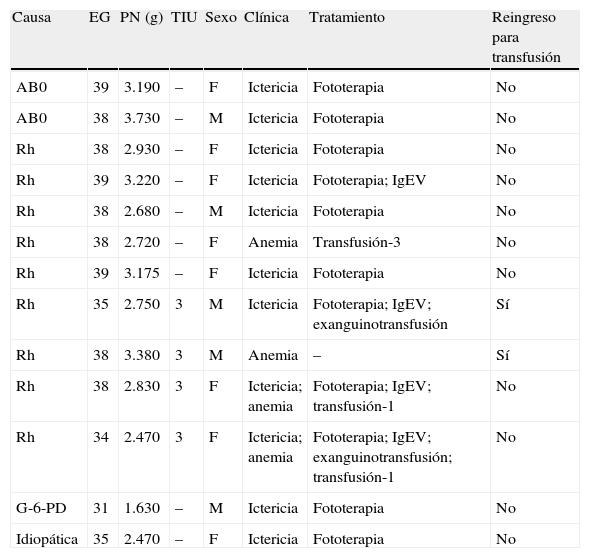 | Causa | EG | PN (g) | TIU | Sexo | Clínica | Tratamiento | Reingreso para transfusión |
|---|---|---|---|---|---|---|---|
| AB0 | 39 | 3.190 | – | F | Ictericia | Fototerapia | No |
| AB0 | 38 | 3.730 | – | M | Ictericia | Fototerapia | No |
| Rh | 38 | 2.930 | – | F | Ictericia | Fototerapia | No |
| Rh | 39 | 3.220 | – | F | Ictericia | Fototerapia; IgEV | No |
| Rh | 38 | 2.680 | – | M | Ictericia | Fototerapia | No |
| Rh | 38 | 2.720 | – | F | Anemia | Transfusión-3 | No |
| Rh | 39 | 3.175 | – | F | Ictericia | Fototerapia | No |
| Rh | 35 | 2.750 | 3 | M | Ictericia | Fototerapia; IgEV; exanguinotransfusión | Sí |
| Rh | 38 | 3.380 | 3 | M | Anemia | – | Sí |
| Rh | 38 | 2.830 | 3 | F | Ictericia; anemia | Fototerapia; IgEV; transfusión-1 | No |
| Rh | 34 | 2.470 | 3 | F | Ictericia; anemia | Fototerapia; IgEV; exanguinotransfusión; transfusión-1 | No |
| G-6-PD | 31 | 1.630 | – | M | Ictericia | Fototerapia | No |
| Idiopática | 35 | 2.470 | – | F | Ictericia | Fototerapia | No |